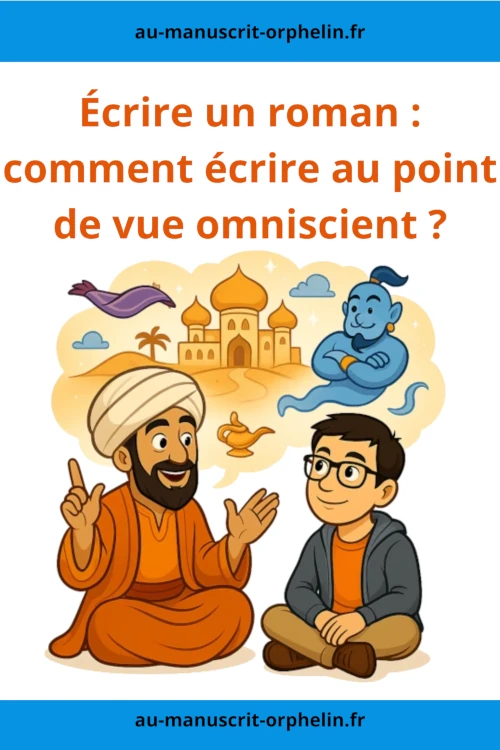 au-manuscrit-orphelin.fr

Écrire un roman : comment écrire au point de vue omniscient ?

au-manuscrit-orphelin.fr